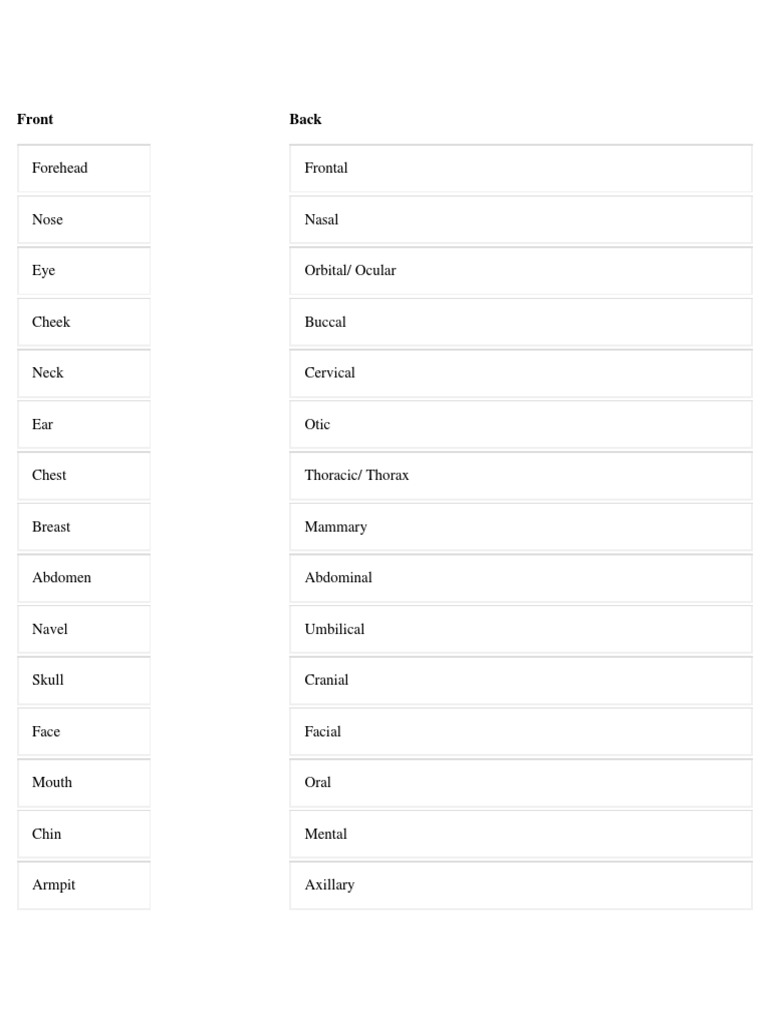 | Front | Back |
|---|---|
| Forehead | Frontal |
| Nose | Nasal |
| Eye | Orbital/ Ocular |
| Cheek | Buccal |
| Neck | Cervical |
| Ear | Otic |
| Chest | Thoracic/ Thorax |
| Breast | Mammary |
| Abdomen | Abdominal |
| Navel | Umbilical |
| Skull | Cranial |
| Face | Facial |
| Mouth | Oral |
| Chin | Mental |
| Armpit | Axillary |